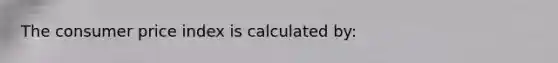 The consumer price index is calculated by: